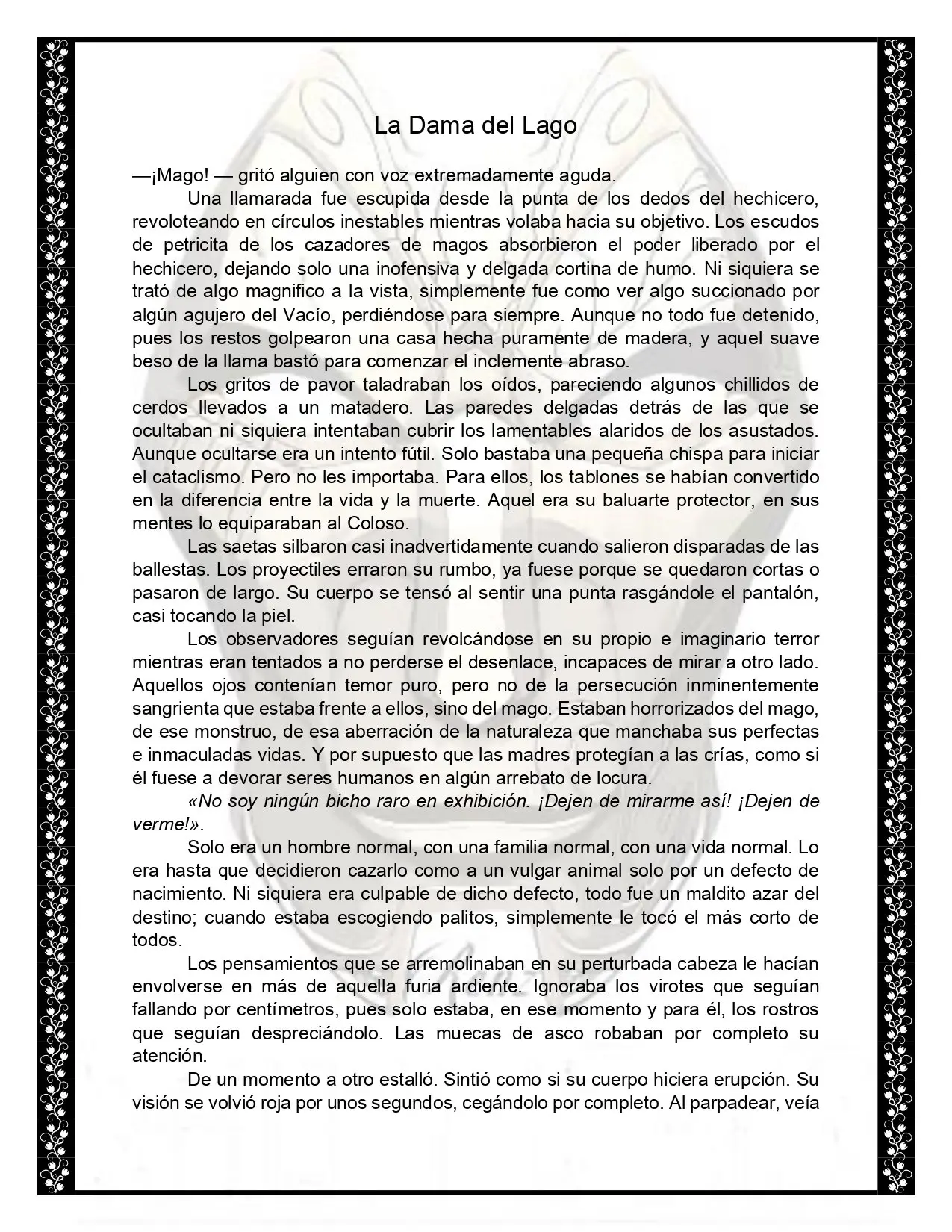 La Dama del Lago

—¡Mago! — gritó alguien con voz extremadamente aguda.

Una llamarada fue escupida desde la punta de los dedos del hechicero, revoloteando en círculos inestables mientras volaba hacia su objetivo. Los escudos de petricita de los cazadores de magos absorbieron el poder liberado por el hechicero, dejando solo una inofensiva y delgada cortina de humo. Ni siquiera se trató de algo magnifico a la vista, simplemente fue como ver algo succionado por algún agujero del Vacío, perdiéndose para siempre. Aunque no todo fue detenido, pues los restos golpearon una casa hecha puramente de madera, y aquel suave beso de la llama bastó para comenzar el inclemente abraso.

Los gritos de pavor taladraban los oídos, pareciendo algunos chillidos de cerdos llevados a un matadero. Las paredes delgadas detrás de las que se ocultaban ni siquiera intentaban cubrir los lamentables alaridos de los asustados. Aunque ocultarse era un intento fútil. Solo bastaba una pequeña chispa para iniciar el cataclismo. Pero no les importaba. Para ellos, los tablones se habían convertido en la diferencia entre la vida y la muerte. Aquel era su baluarte protector, en sus mentes lo equiparaban al Coloso.

Las saetas silbaron casi inadvertidamente cuando salieron disparadas de las ballestas. Los proyectiles erraron su rumbo, ya fuese porque se quedaron cortas o pasaron de largo. Su cuerpo se tensó al sentir una punta rasgándole el pantalón, casi tocando la piel.

Los observadores seguían revolcándose en su propio e imaginario terror mientras eran tentados a no perderse el desenlace, incapaces de mirar a otro lado. Aquellos ojos contenían temor puro, pero no de la persecución inminentemente sangrienta que estaba frente a ellos, sino del mago. Estaban horrorizados del mago, de ese monstruo, de esa aberración de la naturaleza que manchaba sus perfectas e inmaculadas vidas. Y por supuesto que las madres protegían a las crías, como si él fuese a devorar seres humanos en algún arrebato de locura.

«No soy ningún bicho raro en exhibición. ¡Dejen de mirarme así! ¡Dejen de verme!».

Solo era un hombre normal, con una familia normal, con una vida normal. Lo era hasta que decidieron cazarlo como a un vulgar animal solo por un defecto de nacimiento. Ni siquiera era culpable de dicho defecto, todo fue un maldito azar del destino; cuando estaba escogiendo palitos, simplemente le tocó el más corto de todos.

Los pensamientos que se arremolinaban en su perturbada cabeza le hacían envolverse en más de aquella furia ardiente. Ignoraba los virotes que seguían fallando por centímetros, pues solo estaba, en ese momento y para él, los rostros que seguían despreciándolo. Las muecas de asco robaban por completo su atención.

De un momento a otro estalló. Sintió como si su cuerpo hiciera erupción. Su visión se volvió roja por unos segundos, cegándolo por completo. Al parpadear, veía